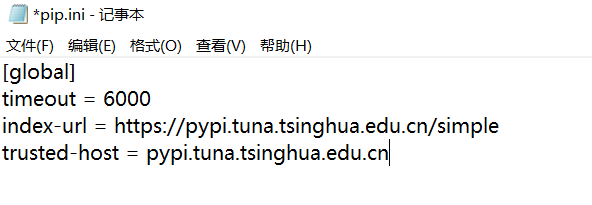 *pip.ini - 记事本

文件(F) 编辑(E) 格式(O) 查看(V) 帮助(H)

[global]
timeout = 6000
index-url = https://pypi.tuna.tsinghua.edu.cn/simple
trusted-host = pypi.tuna.tsinghua.edu.cn